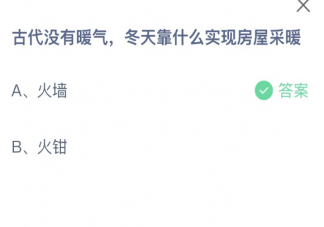 古代没有暖气，冬天靠什么实现房屋采暖

A、火墙

答案

B、火钳